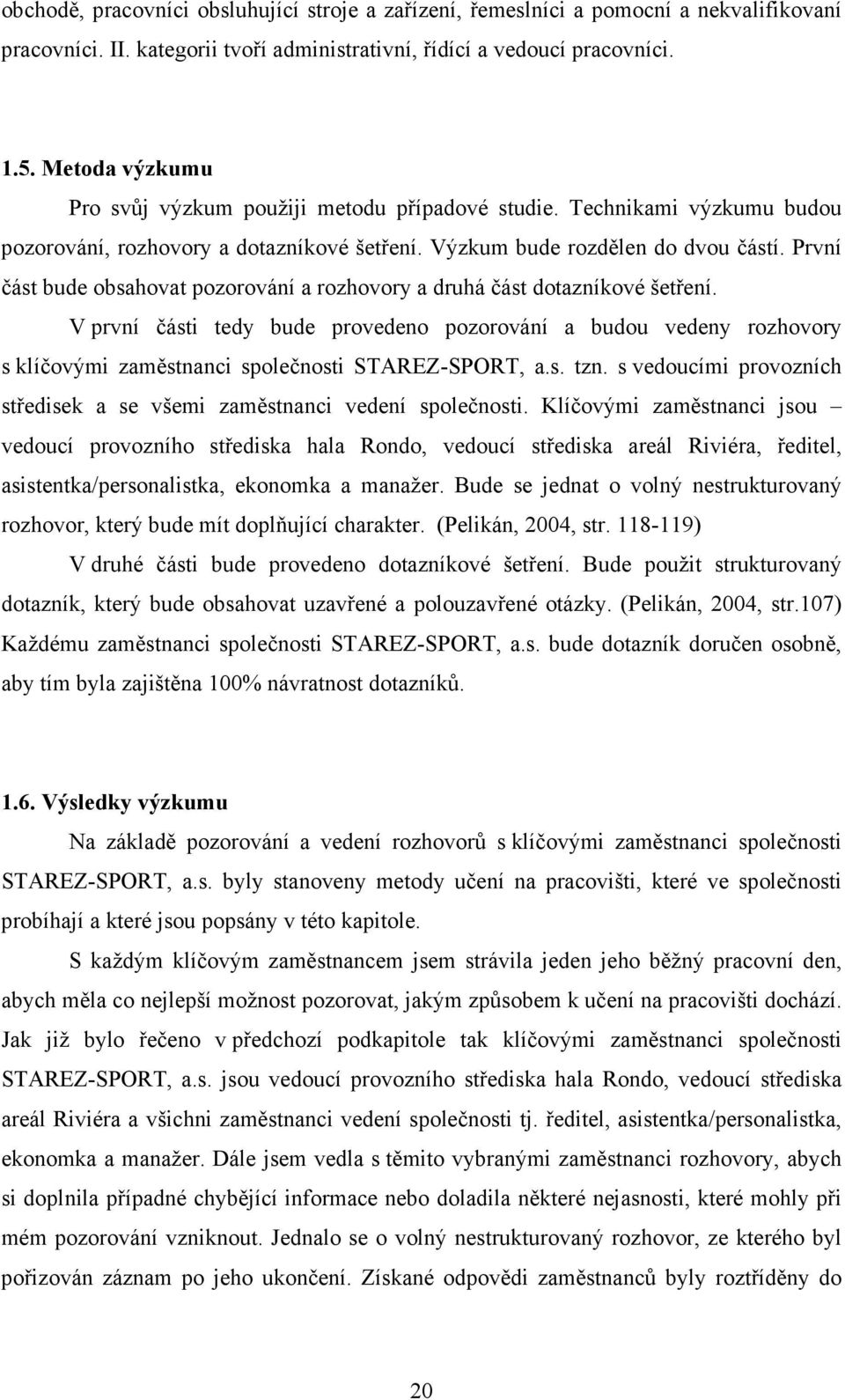 obchodě, pracovníci obsluhující stroje a zařízení, řemeslníci a pomocní a nekvalifikovaní pracovníci. II. kategorii tvoří administrativní, řídící a vedoucí pracovníci.

1.5. Metoda výzkumu

Pro svůj výzkum použiji metodu případové studie. Technikami výzkumu budou pozorování, rozhovory a dotazníkové šetření. Výzkum bude rozdělen do dvou částí. První část bude obsahovat pozorování a rozhovory a druhá část dotazníkové šetření.

V první části tedy bude provedeno pozorování a budou vedeny rozhovory s klíčovými zaměstnanci společnosti STAREZ-SPORT, a.s. tzn. s vedoucími provozních středisek a se všemi zaměstnanci vedení společnosti. Klíčovými zaměstnanci jsou – vedoucí provozního střediska hala Rondo, vedoucí střediska areál Riviéra, ředitel, asistentka/personalistka, ekonomka a manažer. Bude se jednat o volný nestrukturovaný rozhovor, který bude mít doplňující charakter. (Pelikán, 2004, str. 118-119)

V druhé části bude provedeno dotazníkové šetření. Bude použit strukturovaný dotazník, který bude obsahovat uzavřené a polouzavřené otázky. (Pelikán, 2004, str.107) Každému zaměstnanci společnosti STAREZ-SPORT, a.s. bude dotazník doručen osobně, aby tím byla zajištěna 100% návratnost dotazníků.

1.6. Výsledky výzkumu

Na základě pozorování a vedení rozhovorů s klíčovými zaměstnanci společnosti STAREZ-SPORT, a.s. byly stanoveny metody učení na pracovišti, které ve společnosti probíhají a které jsou popsány v této kapitole.

S každým klíčovým zaměstnancem jsem strávila jeden jeho běžný pracovní den, abych měla co nejlepší možnost pozorovat, jakým způsobem k učení na pracovišti dochází. Jak již bylo řečeno v předchozí podkapitole tak klíčovými zaměstnanci společnosti STAREZ-SPORT, a.s. jsou vedoucí provozního střediska hala Rondo, vedoucí střediska areál Riviéra a všichni zaměstnanci vedení společnosti tj. ředitel, asistentka/personalistka, ekonomka a manažer. Dále jsem vedla s těmito vybranými zaměstnanci rozhovory, abych si doplnila případné chybějící informace nebo doladila některé nejasnosti, které mohly při mém pozorování vzniknout. Jednalo se o volný nestrukturovaný rozhovor, ze kterého byl pořizován záznam po jeho ukončení. Získané odpovědi zaměstnanců byly roztříděny do

20